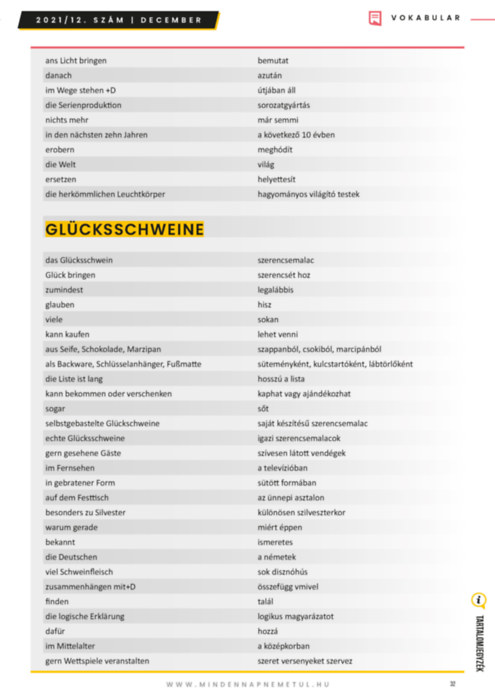 2021/12. SZÁM | DECEMBER

VOKABULAR

| | |
|---|---|
| ans Licht bringen | bemutat |
| danach | azután |
| im Wege stehen +D | útjában áll |
| die Serienproduktion | sorozatgyártás |
| nichts mehr | már semmi |
| in den nächsten zehn Jahren | a következő 10 évben |
| erobern | meghódít |
| die Welt | világ |
| ersetzen | helyettesít |
| die herkömmlichen Leuchtkörper | hagyományos világító testek |

GLÜCKSSCHWEINE

| | |
|---|---|
| das Glücksschwein | szerencsemalac |
| Glück bringen | szerencsét hoz |
| zumindest | legalábbis |
| glauben | hisz |
| viele | sokan |
| kann kaufen | lehet venni |
| aus Seife, Schokolade, Marzipan | szappanból, csokiból, marcipánból |
| als Backware, Schlüsselanhänger, Fußmatte | süteményként, kulcstartóként, lábtörlőként |
| die Liste ist lang | hosszú a lista |
| kann bekommen oder verschenken | kaphat vagy ajándékozhat |
| sogar | sőt |
| selbstgebastelte Glückschweine | saját készítésű szerencsemalac |
| echte Glücksschweine | igazi szerencsemalacok |
| gern gesehene Gäste | szívesen látott vendégek |
| im Fernsehen | a televízióban |
| in gebratener Form | sütött formában |
| auf dem Festtisch | az ünnepi asztalon |
| besonders zu Silvester | különösen szilveszterkor |
| warum gerade | miért éppen |
| bekannt | ismeretes |
| die Deutschen | a németek |
| viel Schweinfleisch | sok disznóhús |
| zusammenhängen mit+D | összefügg vmivel |
| finden | talál |
| die logische Erklärung | logikus magyarázatot |
| dafür | hozzá |
| im Mittelalter | a középkorban |
| gern Wettspiele veranstalten | szeret versenyeket szervez |

TARTALOMJEGYZÉK

WWW.MINDENNAPNEMETUL.HU

32